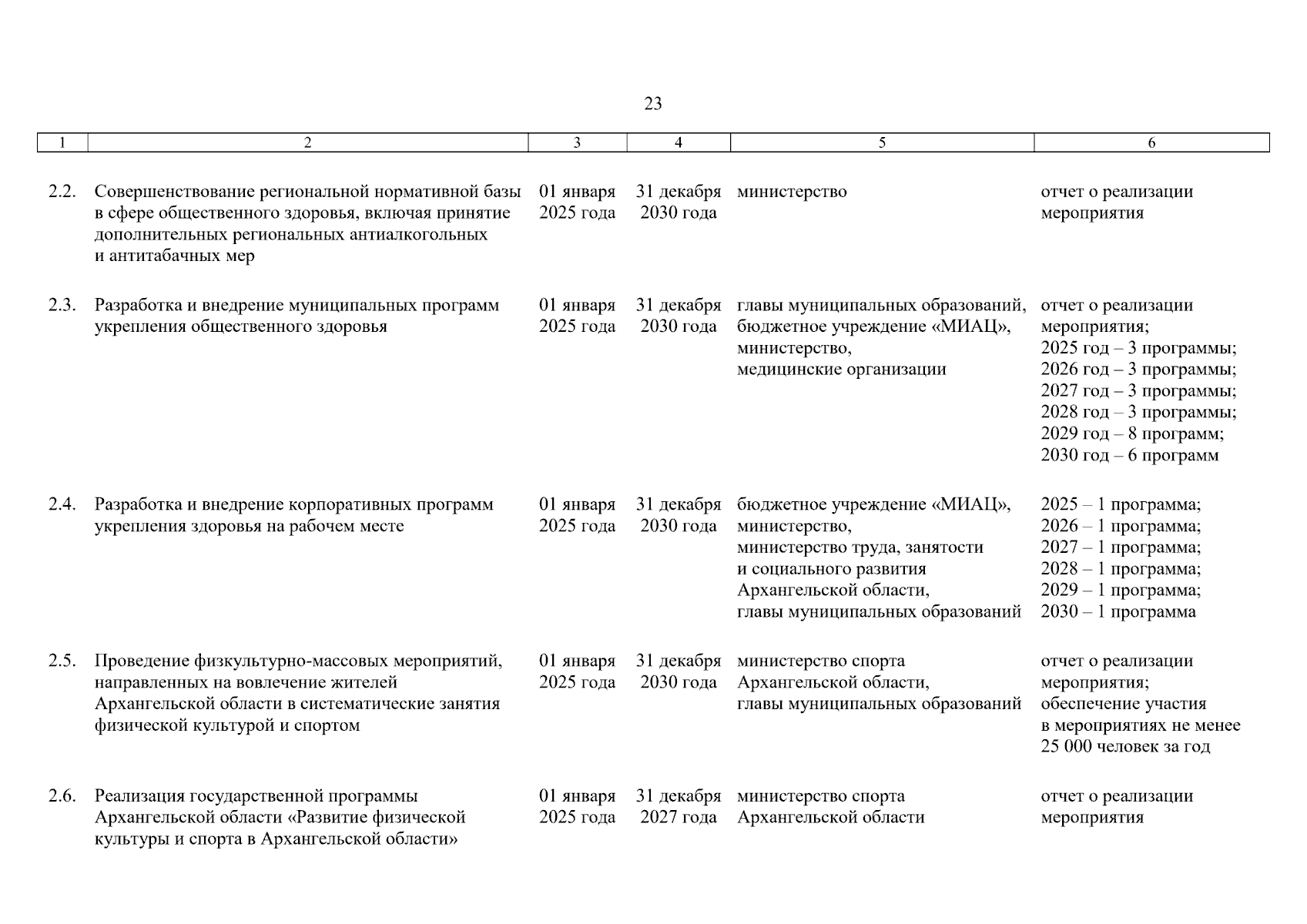 23

| 1 | 2 | 3 | 4 | 5 | 6 |
|---|---|---|---|---|---|
| 2.2. | Совершенствование региональной нормативной базы в сфере общественного здоровья, включая принятие дополнительных региональных антиалкогольных и антитабачных мер | 01 января 2025 года | 31 декабря 2030 года | министерство | отчет о реализации мероприятия |
| 2.3. | Разработка и внедрение муниципальных программ укрепления общественного здоровья | 01 января 2025 года | 31 декабря 2030 года | главы муниципальных образований, бюджетное учреждение «МИАЦ», министерство, медицинские организации | отчет о реализации мероприятия; 2025 год – 3 программы; 2026 год – 3 программы; 2027 год – 3 программы; 2028 год – 3 программы; 2029 год – 8 программ; 2030 год – 6 программ |
| 2.4. | Разработка и внедрение корпоративных программ укрепления здоровья на рабочем месте | 01 января 2025 года | 31 декабря 2030 года | бюджетное учреждение «МИАЦ», министерство, министерство труда, занятости и социального развития Архангельской области, главы муниципальных образований | 2025 – 1 программа; 2026 – 1 программа; 2027 – 1 программа; 2028 – 1 программа; 2029 – 1 программа; 2030 – 1 программа |
| 2.5. | Проведение физкультурно-массовых мероприятий, направленных на вовлечение жителей Архангельской области в систематические занятия физической культурой и спортом | 01 января 2025 года | 31 декабря 2030 года | министерство спорта Архангельской области, главы муниципальных образований | отчет о реализации мероприятия; обеспечение участия в мероприятиях не менее 25 000 человек за год |
| 2.6. | Реализация государственной программы Архангельской области «Развитие физической культуры и спорта в Архангельской области» | 01 января 2025 года | 31 декабря 2027 года | министерство спорта Архангельской области | отчет о реализации мероприятия |